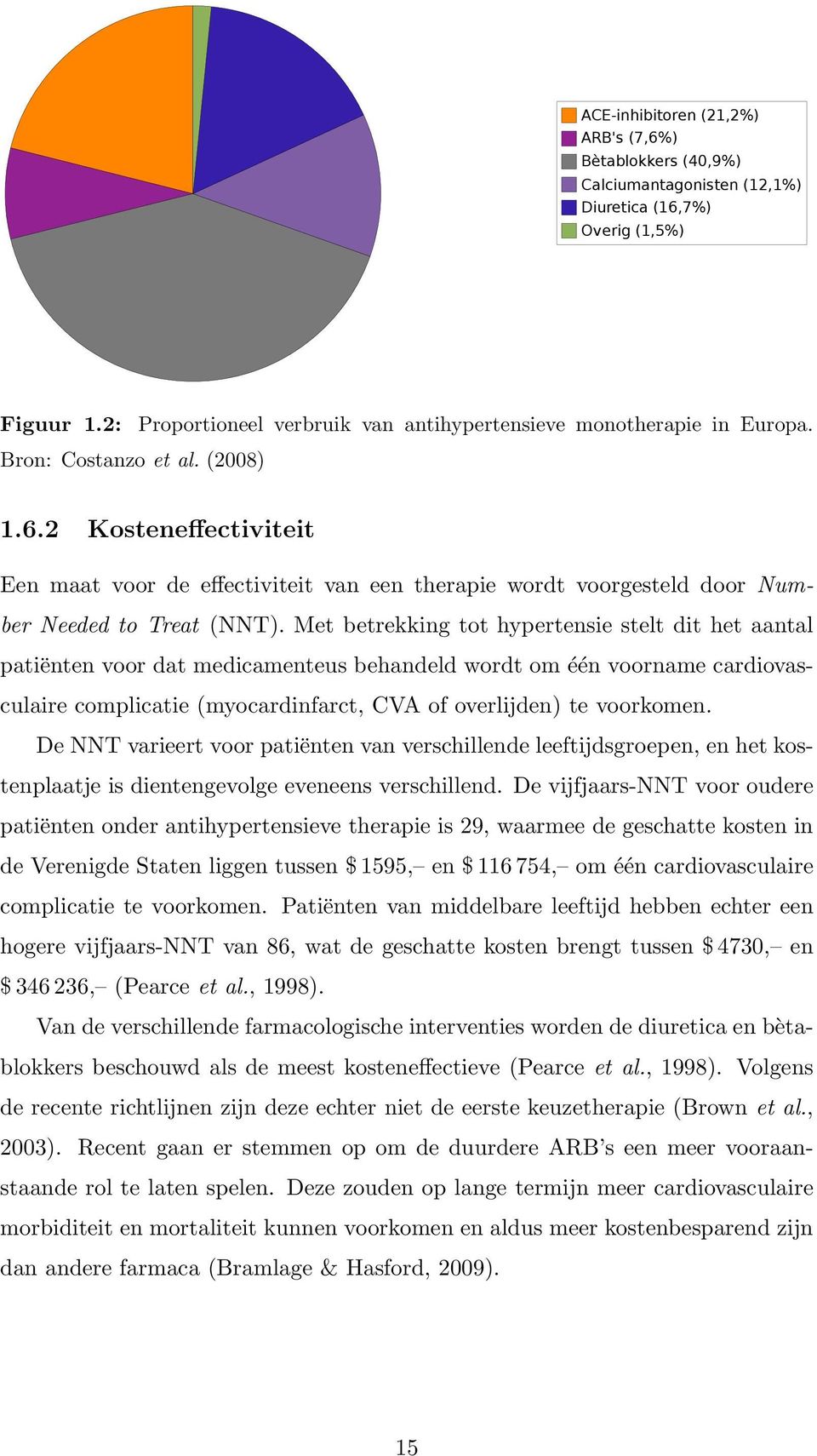 ACE-inhibitoren (21,2%)
ARB's (7,6%)
Bètablokkers (40,9%)
Calciumantagonisten (12,1%)
Diuretica (16,7%)
Overig (1,5%)

Figuur 1.2: Proportioneel verbruik van antihypertensieve monotherapie in Europa. Bron: Costanzo et al. (2008)

1.6.2 Kosteneffectiviteit

Een maat voor de effectiviteit van een therapie wordt voorgesteld door Number Needed to Treat (NNT). Met betrekking tot hypertensie stelt dit het aantal patiënten voor dat medicamenteus behandeld wordt om één voorname cardiovasculaire complicatie (myocardinfarct, CVA of overlijden) te voorkomen.

De NNT varieert voor patiënten van verschillende leeftijdsgroepen, en het kostenplaatje is dientengevolge eveneens verschillend. De vijfjaars-NNT voor oudere patiënten onder antihypertensieve therapie is 29, waarmee de geschatte kosten in de Verenigde Staten liggen tussen \$ 1595,– en \$ 116 754,– om één cardiovasculaire complicatie te voorkomen. Patiënten van middelbare leeftijd hebben echter een hogere vijfjaars-NNT van 86, wat de geschatte kosten brengt tussen \$ 4730,– en \$ 346 236,– (Pearce et al., 1998).

Van de verschillende farmacologische interventies worden de diuretica en bètablokkers beschouwd als de meest kosteneffectieve (Pearce et al., 1998). Volgens de recente richtlijnen zijn deze echter niet de eerste keuzetherapie (Brown et al., 2003). Recent gaan er stemmen op om de duurdere ARB's een meer vooraanstaande rol te laten spelen. Deze zouden op lange termijn meer cardiovasculaire morbiditeit en mortaliteit kunnen voorkomen en aldus meer kostenbesparend zijn dan andere farmaca (Bramlage & Hasford, 2009).

15